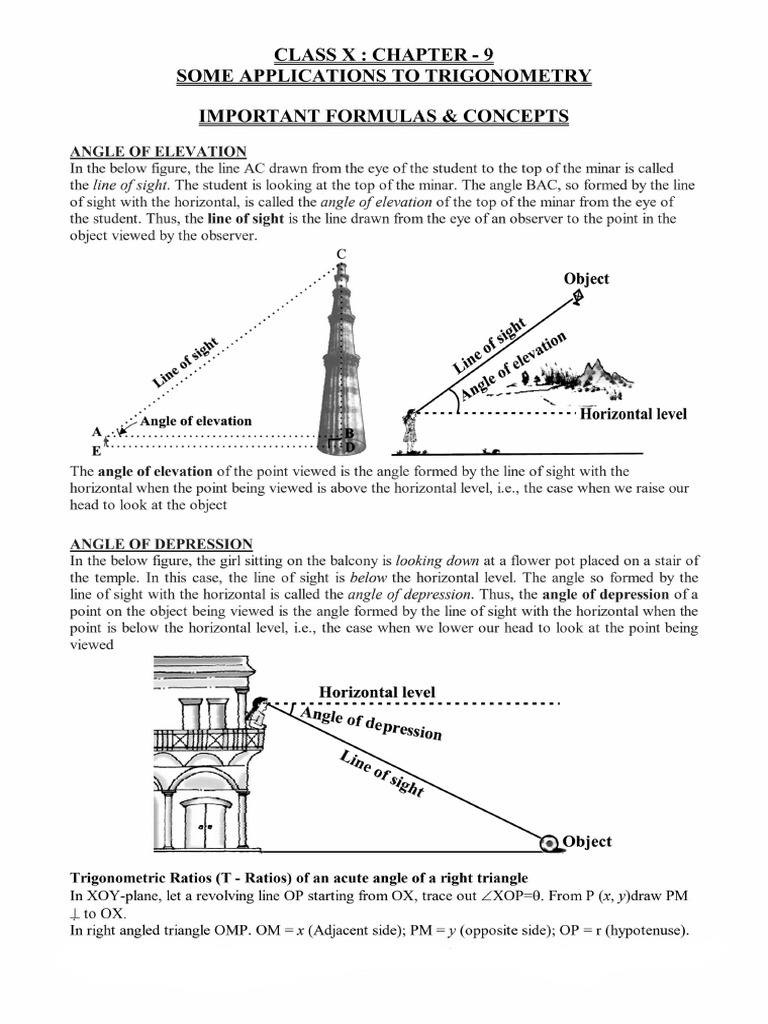 CLASS X : CHAPTER - 9
SOME APPLICATIONS TO TRIGONOMETRY

IMPORTANT FORMULAS & CONCEPTS

ANGLE OF ELEVATION
In the below figure, the line AC drawn from the eye of the student to the top of the minar is called the line of sight. The student is looking at the top of the minar. The angle BAC, so formed by the line of sight with the horizontal, is called the angle of elevation of the top of the minar from the eye of the student. Thus, the line of sight is the line drawn from the eye of an observer to the point in the object viewed by the observer.

C
Line of sight
Angle of elevation
A
E
B
D
Object
Line of sight
Angle of elevation
Horizontal level

The angle of elevation of the point viewed is the angle formed by the line of sight with the horizontal when the point being viewed is above the horizontal level, i.e., the case when we raise our head to look at the object

ANGLE OF DEPRESSION
In the below figure, the girl sitting on the balcony is looking down at a flower pot placed on a stair of the temple. In this case, the line of sight is below the horizontal level. The angle so formed by the line of sight with the horizontal is called the angle of depression. Thus, the angle of depression of a point on the object being viewed is the angle formed by the line of sight with the horizontal when the point is below the horizontal level, i.e., the case when we lower our head to look at the point being viewed

Horizontal level
Angle of depression
Line of sight
Object

Trigonometric Ratios (T - Ratios) of an acute angle of a right triangle
In XOY-plane, let a revolving line OP starting from OX, trace out $\angle XOP=\theta$. From P $(x, y)$draw PM $\perp$ to OX.
In right angled triangle OMP. OM = $x$ (Adjacent side); PM = $y$ (opposite side); OP = r (hypotenuse).